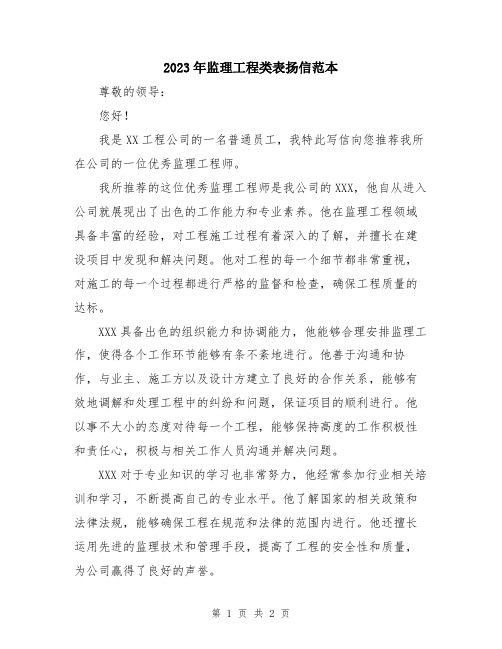 2023年监理工程类表扬信范本

尊敬的领导：

您好！

我是XX工程公司的一名普通员工，我特此写信向您推荐我所在公司的一位优秀监理工程师。

我所推荐的这位优秀监理工程师是我公司的XXX，他自从进入公司就展现出了出色的工作能力和专业素养。他在监理工程领域具备丰富的经验，对工程施工过程有着深入的了解，并擅长在建设项目中发现和解决问题。他对工程的每一个细节都非常重视，对施工的每一个过程都进行严格的监督和检查，确保工程质量的达标。

XXX具备出色的组织能力和协调能力，他能够合理安排监理工作，使得各个工作环节能够有条不紊地进行。他善于沟通和协作，与业主、施工方以及设计方建立了良好的合作关系，能够有效地调解和处理工程中的纠纷和问题，保证项目的顺利进行。他以事不大小的态度对待每一个工程，能够保持高度的工作积极性和责任心，积极与相关工作人员沟通并解决问题。

XXX对于专业知识的学习也非常努力，他经常参加行业相关培训和学习，不断提高自己的专业水平。他了解国家的相关政策和法律法规，能够确保工程在规范和法律的范围内进行。他还擅长运用先进的监理技术和管理手段，提高了工程的安全性和质量，为公司赢得了良好的声誉。

第 1 页 共 2 页